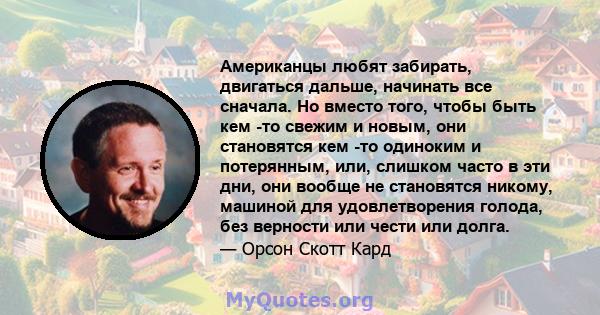 Американцы любят забирать, двигаться дальше, начинать все сначала. Но вместо того, чтобы быть кем -то свежим и новым, они становятся кем -то одиноким и потерянным, или, слишком часто в эти дни, они вообще не становятся никому, машиной для удовлетворения голода, без верности или чести или долга.
— Орсон Скотт Кард

MyQuotes.org